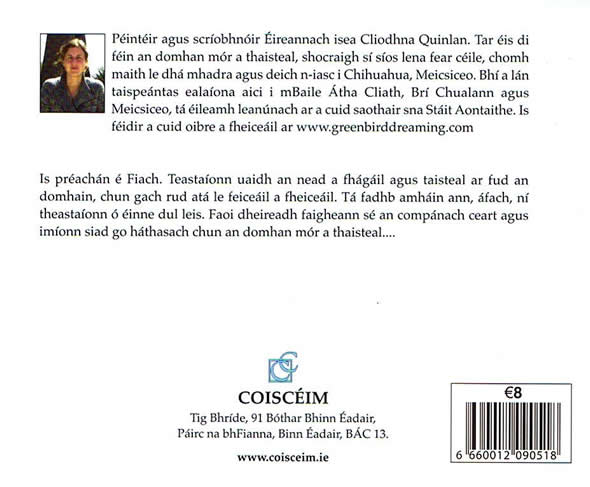 Péintéir agus scríobhnóir Éireannach isea Cliodhna Quinlan. Tar éis di féin an domhan mór a thaisteal, shocraigh sí síos lena fear céile, chomh maith le dhá mhadra agus deich n-iasc i Chihuahua, Meicsiceo. Bhí a lán taispeántas ealaíona aici i mBaile Átha Cliath, Brí Chualann agus Meicsiceo, tá éileamh leanúnach ar a cuid saothair sna Stáit Aontaithe. Is féidir a cuid oibre a fheiceáil ar www.greenbirddreaming.com

Is préachán é Fiach. Teastaíonn uaidh an nead a fhágáil agus taisteal ar fud an domhain, chun gach rud atá le feiceáil a fheiceáil. Tá fadhb amháin ann, áfach, ní theastaíonn ó éinne dul leis. Faoi dheireadh faigheann sé an compánach ceart agus imíonn siad go háthasach chun an domhan mór a thaisteal....

COISCÉIM

Tig Bhríde, 91 Bóthar Bhinn Éadair, Páirc na bhFianna, Binn Éadair, BÁC 13.

www.coisceim.ie

€8

6 660012 090518